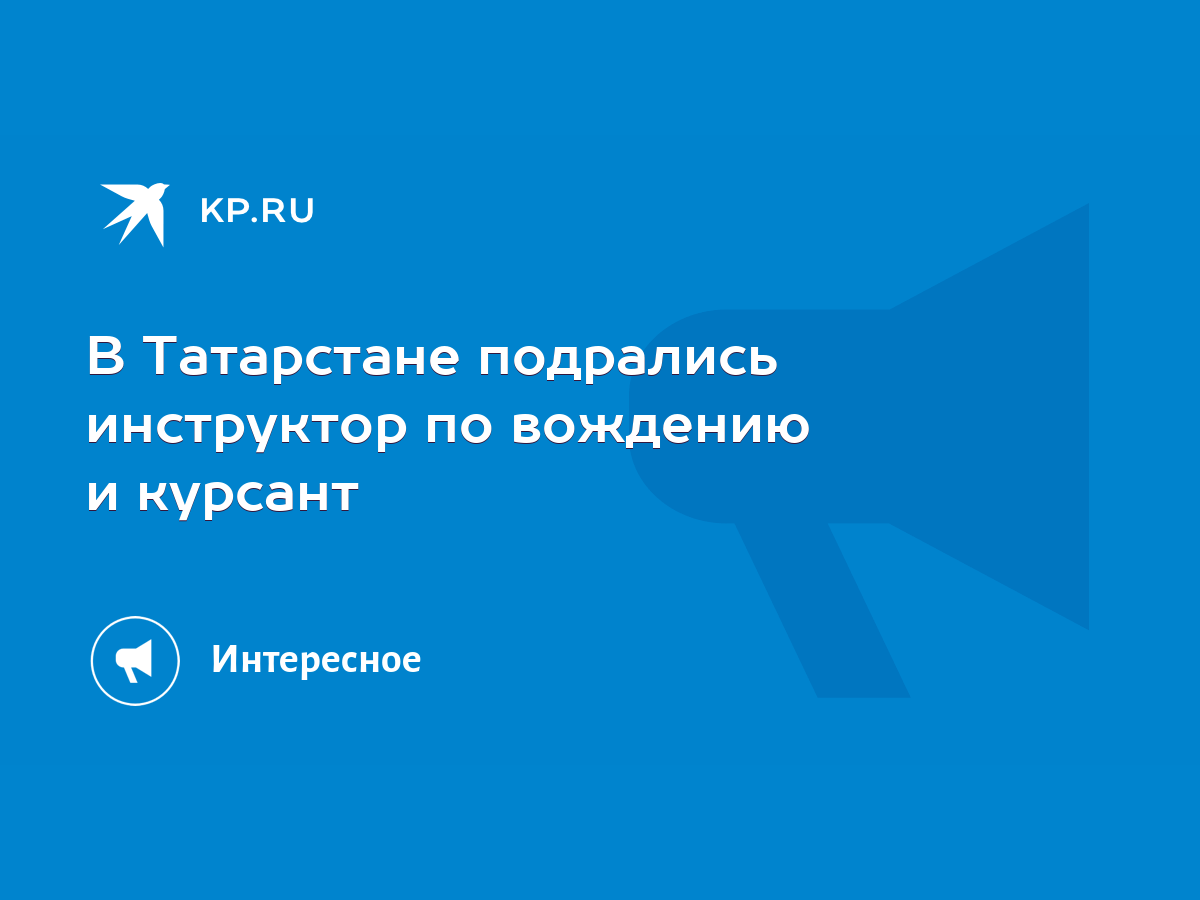 KP.RU

В Татарстане подрались инструктор по вождению и курсант

Интересное